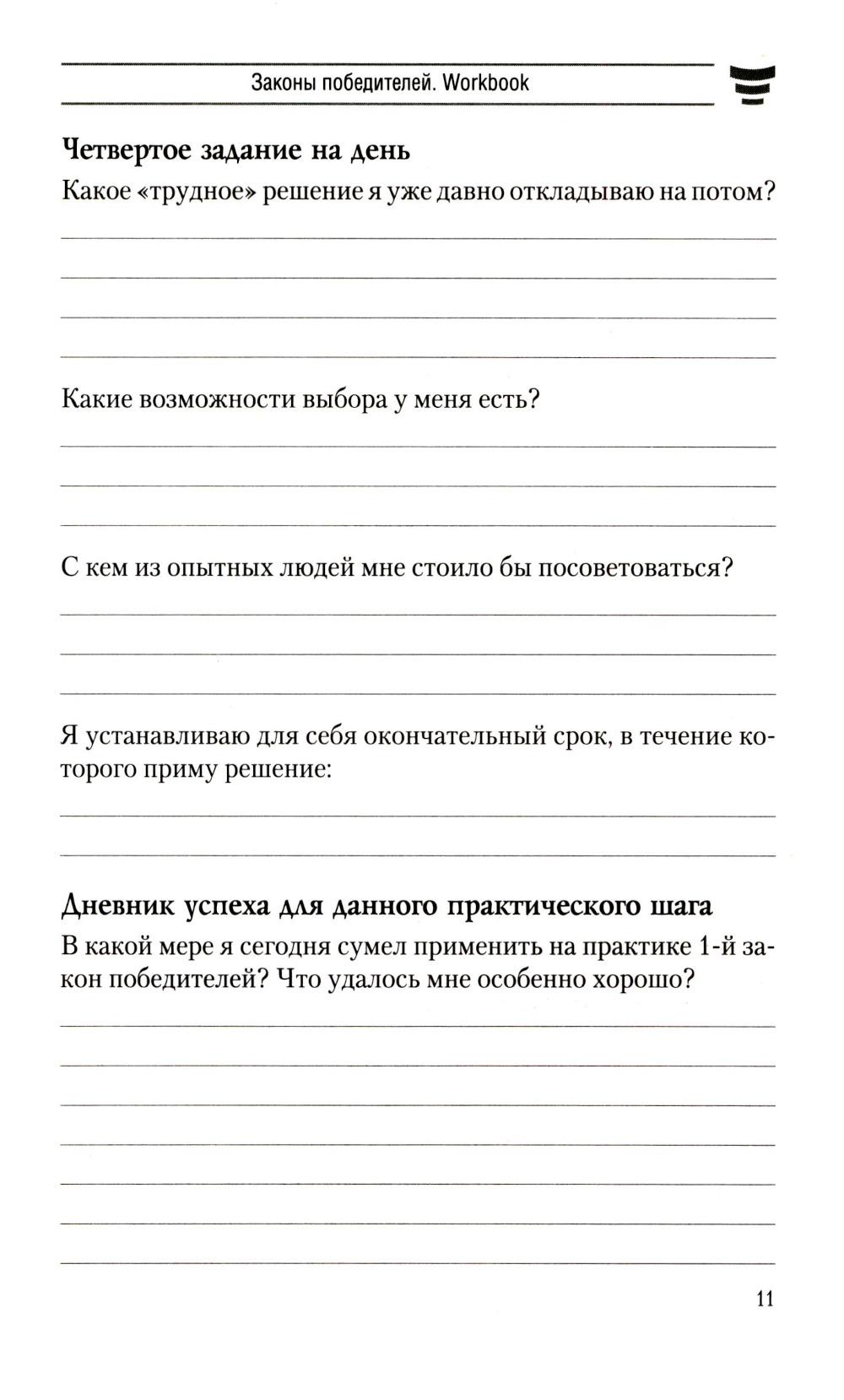 Законы победителей. Workbook

Четвертое задание на день

Какое «трудное» решение я уже давно откладываю на потом?

Какие возможности выбора у меня есть?

С кем из опытных людей мне стоило бы посоветоваться?

Я устанавливаю для себя окончательный срок, в течение которого приму решение:

Дневник успеха для данного практического шага

В какой мере я сегодня сумел применить на практике 1-й закон победителей? Что удалось мне особенно хорошо?

11